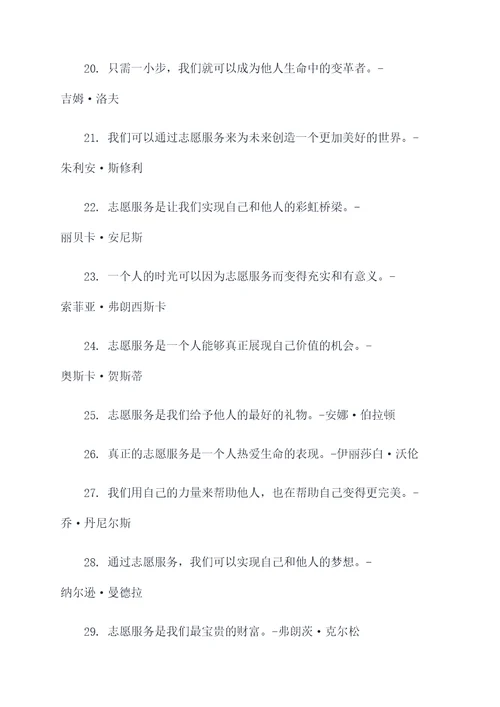 20. 只需一小步，我们就可以成为他人生命中的变革者。-吉姆·洛夫

21. 我们可以通过志愿服务来为未来创造一个更加美好的世界。-朱利安·斯修利

22. 志愿服务是让我们实现自己和他人的彩虹桥梁。-丽贝卡·安尼斯

23. 一个人的时光可以因为志愿服务而变得充实和有意义。-索菲亚·弗朗西斯卡

24. 志愿服务是一个人能够真正展现自己价值的机会。-奥斯卡·贺斯蒂

25. 志愿服务是我们给予他人的最好的礼物。-安娜·伯拉顿

26. 真正的志愿服务是一个人热爱生命的表现。-伊丽莎白·沃伦

27. 我们用自己的力量来帮助他人，也在帮助自己变得更完美。-乔·丹尼尔斯

28. 通过志愿服务，我们可以实现自己和他人的梦想。-纳尔逊·曼德拉

29. 志愿服务是我们最宝贵的财富。-弗朗茨·克尔松